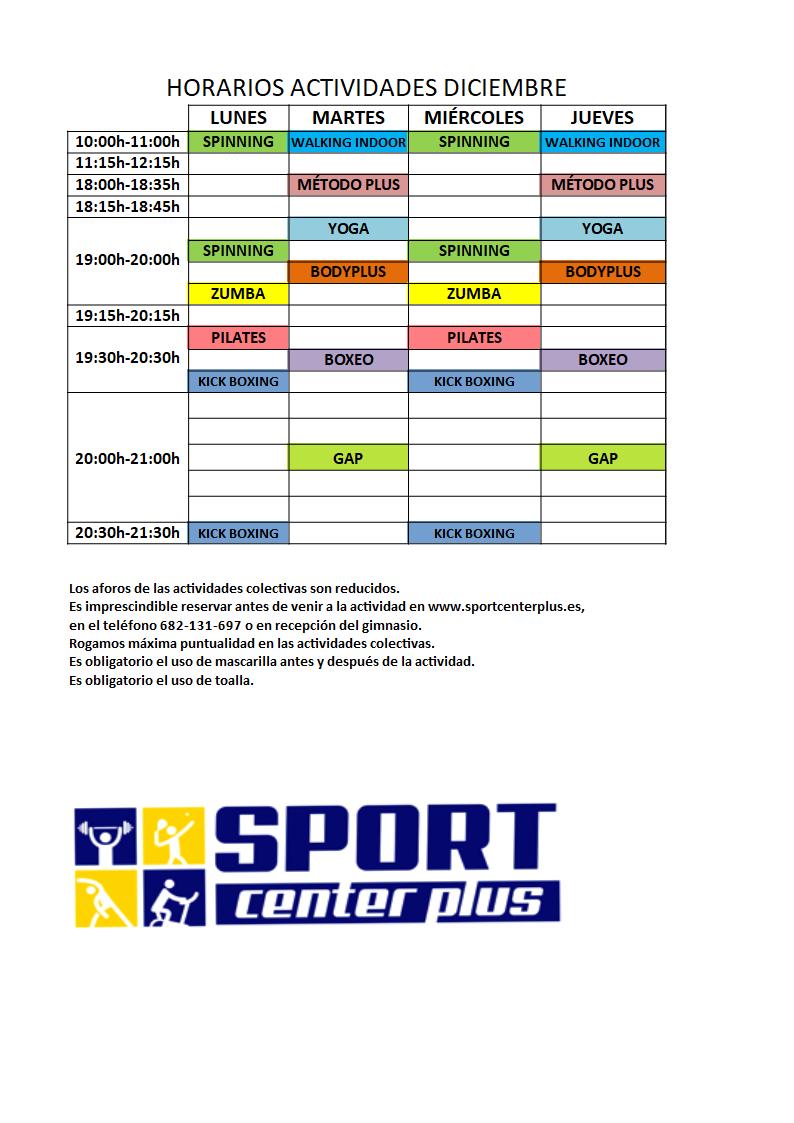 HORARIOS ACTIVIDADES DICIEMBRE

| | LUNES | MARTES | MIÉRCOLES | JUEVES |
|---|---|---|---|---|
| 10:00h-11:00h | SPINNING | WALKING INDOOR | SPINNING | WALKING INDOOR |
| 11:15h-12:15h | | | | |
| 18:00h-18:35h | | MÉTODO PLUS | | MÉTODO PLUS |
| 18:15h-18:45h | | | | |
| 19:00h-20:00h | | YOGA | | YOGA |
| | SPINNING | | SPINNING | |
| | | BODYPLUS | | BODYPLUS |
| | ZUMBA | | ZUMBA | |
| 19:15h-20:15h | | | | |
| 19:30h-20:30h | PILATES | | PILATES | |
| | | BOXEO | | BOXEO |
| | KICK BOXING | | KICK BOXING | |
| 20:00h-21:00h | | | | |
| | | | | |
| | | GAP | | GAP |
| | | | | |
| | | | | |
| 20:30h-21:30h | KICK BOXING | | KICK BOXING | |

Los aforos de las actividades colectivas son reducidos.
Es imprescindible reservar antes de venir a la actividad en www.sportcenterplus.es, en el teléfono 682-131-697 o en recepción del gimnasio.
Rogamos máxima puntualidad en las actividades colectivas.
Es obligatorio el uso de mascarilla antes y después de la actividad.
Es obligatorio el uso de toalla.

SPORT
center plus